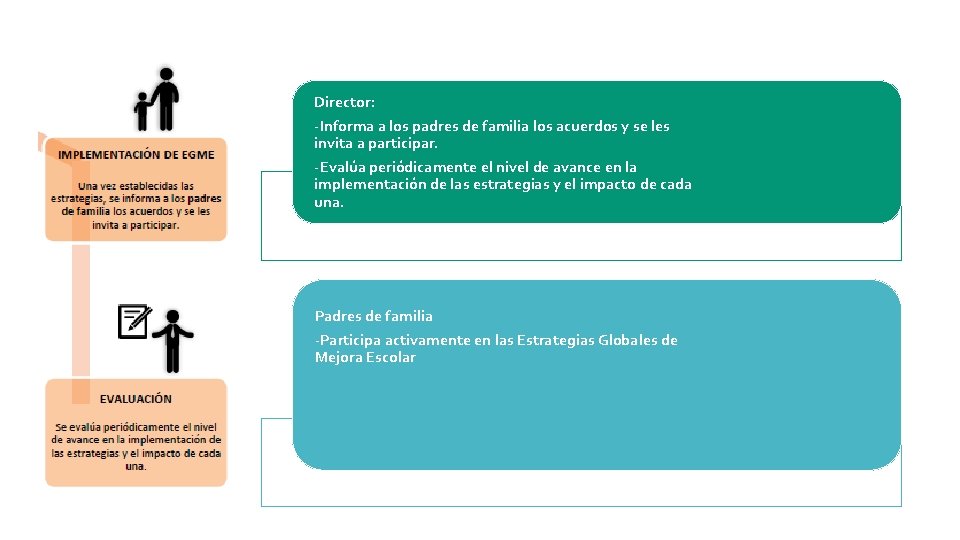 IMPLEMENTACIÓN DE EGME

Una vez establecidas las estrategias, se informa a los padres de familia los acuerdos y se les invita a participar.

EVALUACIÓN

Se evalúa periódicamente el nivel de avance en la implementación de las estrategias y el impacto de cada una.

Director:

-Informa a los padres de familia los acuerdos y se les invita a participar.

-Evalúa periódicamente el nivel de avance en la implementación de las estrategias y el impacto de cada una.

Padres de familia

-Participa activamente en las Estrategias Globales de Mejora Escolar